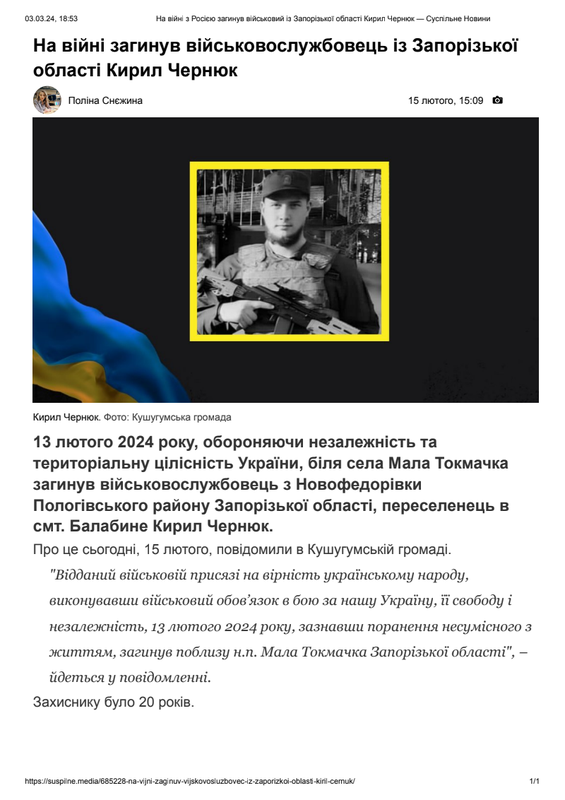 03.03.24, 18:53 На війні з Росією загинув військовий із Запорізької області Кирил Чернюк — Суспільне Новини

На війні загинув військовослужбовець із Запорізької області Кирил Чернюк

Поліна Снєжина

15 лютого, 15:09

Кирил Чернюк. Фото: Кушугумська громада

13 лютого 2024 року, обороняючи незалежність та територіальну цілісність України, біля села Мала Токмачка загинув військовослужбовець з Новофедорівки Пологівського району Запорізької області, переселенець в смт. Балабине Кирил Чернюк.

Про це сьогодні, 15 лютого, повідомили в Кушугумській громаді.

"Відданий військовій присязі на вірність українському народу, виконувавши військовий обов'язок в бою за нашу Україну, її свободу і незалежність, 13 лютого 2024 року, зазнавши поранення несумісного з життям, загинув поблизу н.п. Мала Токмачка Запорізької області", – йдеться у повідомленні.

Захиснику було 20 років.

https://suspilne.media/685228-na-vijni-zaginuv-vijskovosluzbovec-iz-zaporizkoi-oblasti-kiril-cernuk/

1/1